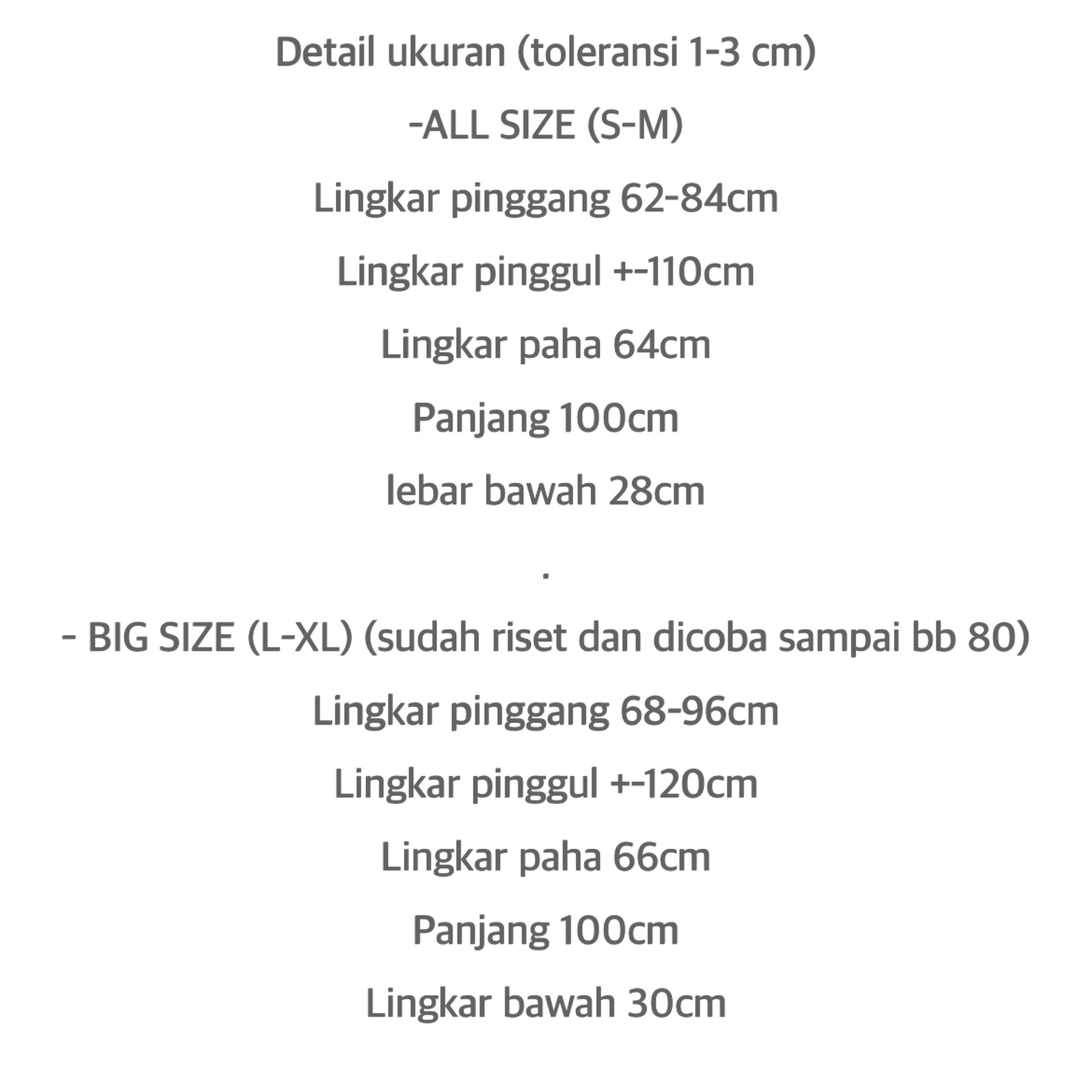 Detail ukuran (toleransi 1-3 cm)

-ALL SIZE (S-M)

Lingkar pinggang 62-84cm

Lingkar pinggul +-110cm

Lingkar paha 64cm

Panjang 100cm

lebar bawah 28cm

.

- BIG SIZE (L-XL) (sudah riset dan dicoba sampai bb 80)

Lingkar pinggang 68-96cm

Lingkar pinggul +-120cm

Lingkar paha 66cm

Panjang 100cm

Lingkar bawah 30cm